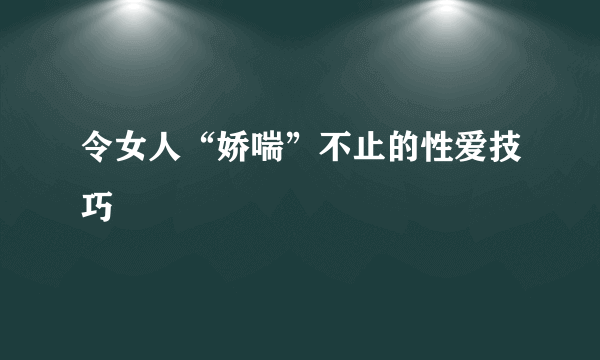 令女人“娇喘”不止的性爱技巧